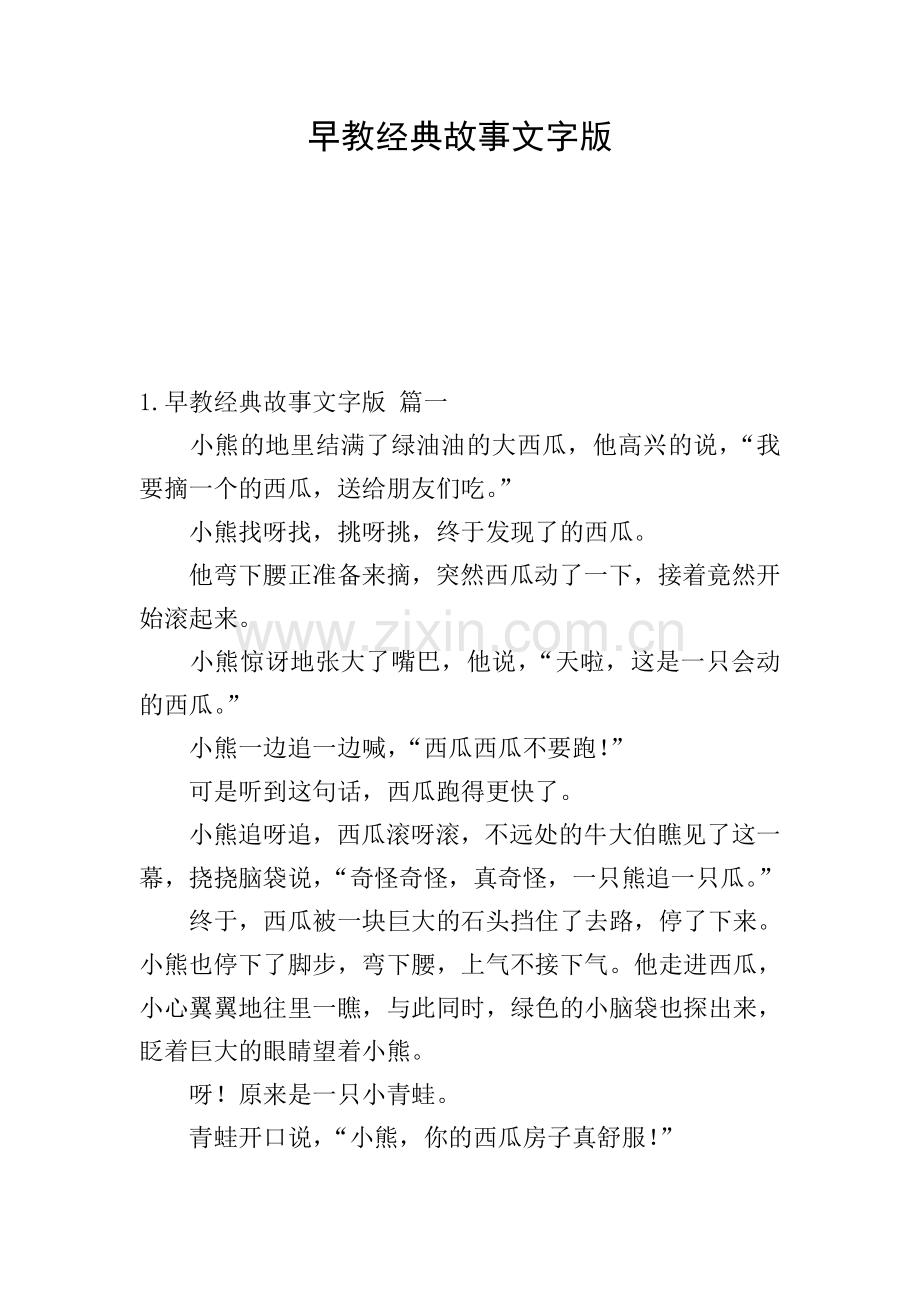 早教经典故事文字版

1. 早教经典故事文字版 篇一

小熊的地里结满了绿油油的大西瓜，他高兴的说，“我要摘一个的西瓜，送给朋友们吃。”

小熊找呀找，挑呀挑，终于发现了的西瓜。

他弯下腰正准备来摘，突然西瓜动了一下，接着竟然开始滚起来。

www.zixin.com.cn

小熊惊讶地张大了嘴巴，他说，“天啦，这是一只会动的西瓜。”

小熊一边追一边喊，“西瓜西瓜不要跑!”

可是听到这句话，西瓜跑得更快了。

小熊追呀追，西瓜滚呀滚，不远处的牛大伯瞧见了这一幕，挠挠脑袋说，“奇怪奇怪，真奇怪，一只熊追一只瓜。”

终于，西瓜被一块巨大的石头挡住了去路，停了下来。小熊也停下了脚步，弯下腰，上气不接下气。他走进西瓜，小心翼翼地往里一瞧，与此同时，绿色的小脑袋也探出来，眨着巨大的眼睛望着小熊。

呀！原来是一只小青蛙。

青蛙开口说，“小熊，你的西瓜房子真舒服!”